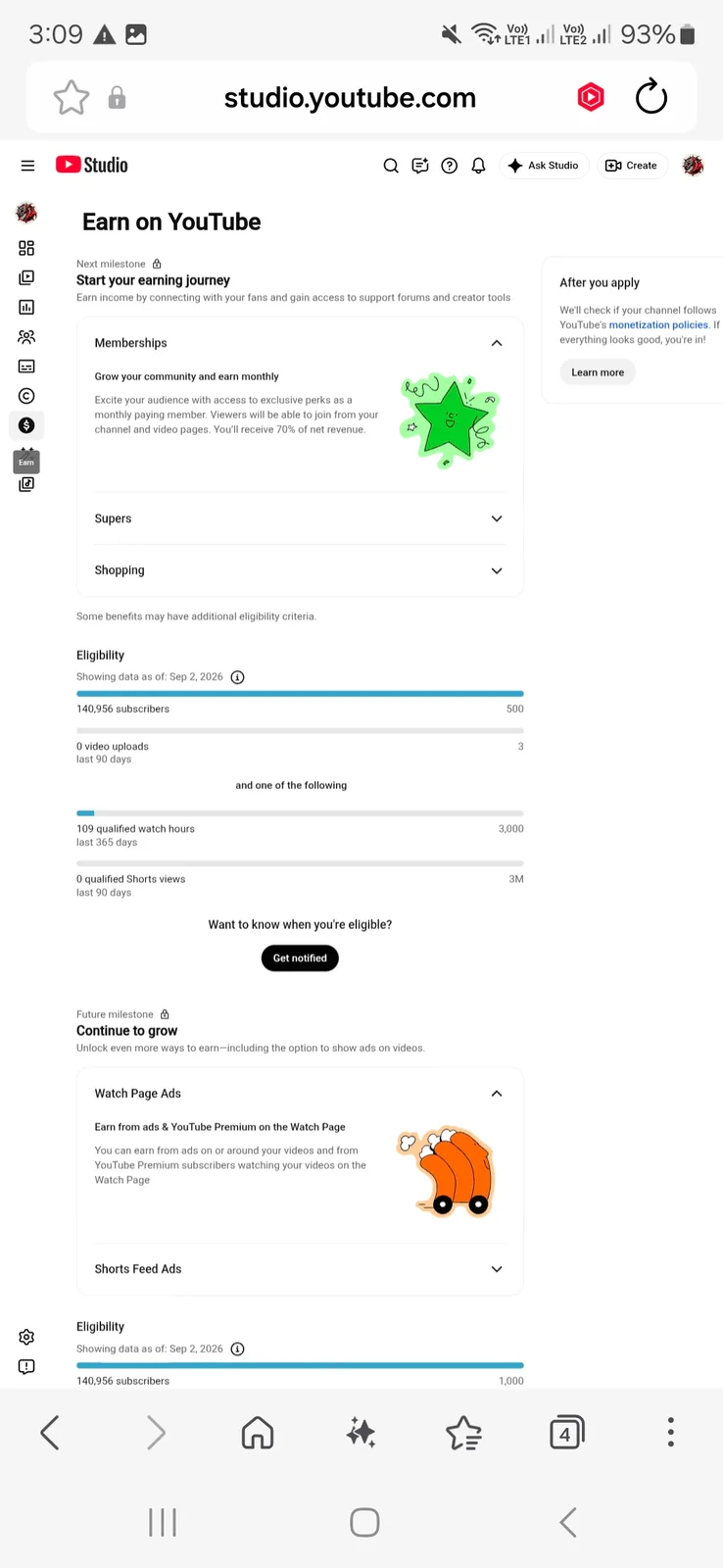 3:09

Vo)) LTE1 Vo)) LTE2 93%

studio.youtube.com

Studio

Ask Studio

Create

Earn

Earn on YouTube

Next milestone

Start your earning journey

Earn income by connecting with your fans and gain access to support forums and creator tools

Memberships

Grow your community and earn monthly

Excite your audience with access to exclusive perks as a monthly paying member. Viewers will be able to join from your channel and video pages. You'll receive 70% of net revenue.

Supers

Shopping

Some benefits may have additional eligibility criteria.

Eligibility

Showing data as of: Sep 2, 2026

140,956 subscribers 500

0 video uploads
last 90 days 3

and one of the following

109 qualified watch hours
last 365 days 3,000

0 qualified Shorts views
last 90 days 3M

Want to know when you're eligible?

Get notified

Future milestone

Continue to grow

Unlock even more ways to earn—including the option to show ads on videos.

Watch Page Ads

Earn from ads & YouTube Premium on the Watch Page

You can earn from ads on or around your videos and from YouTube Premium subscribers watching your videos on the Watch Page

Shorts Feed Ads

Eligibility

Showing data as of: Sep 2, 2026

140,956 subscribers 1,000

After you apply

We'll check if your channel follows YouTube's monetization policies. If everything looks good, you're in!

Learn more

4